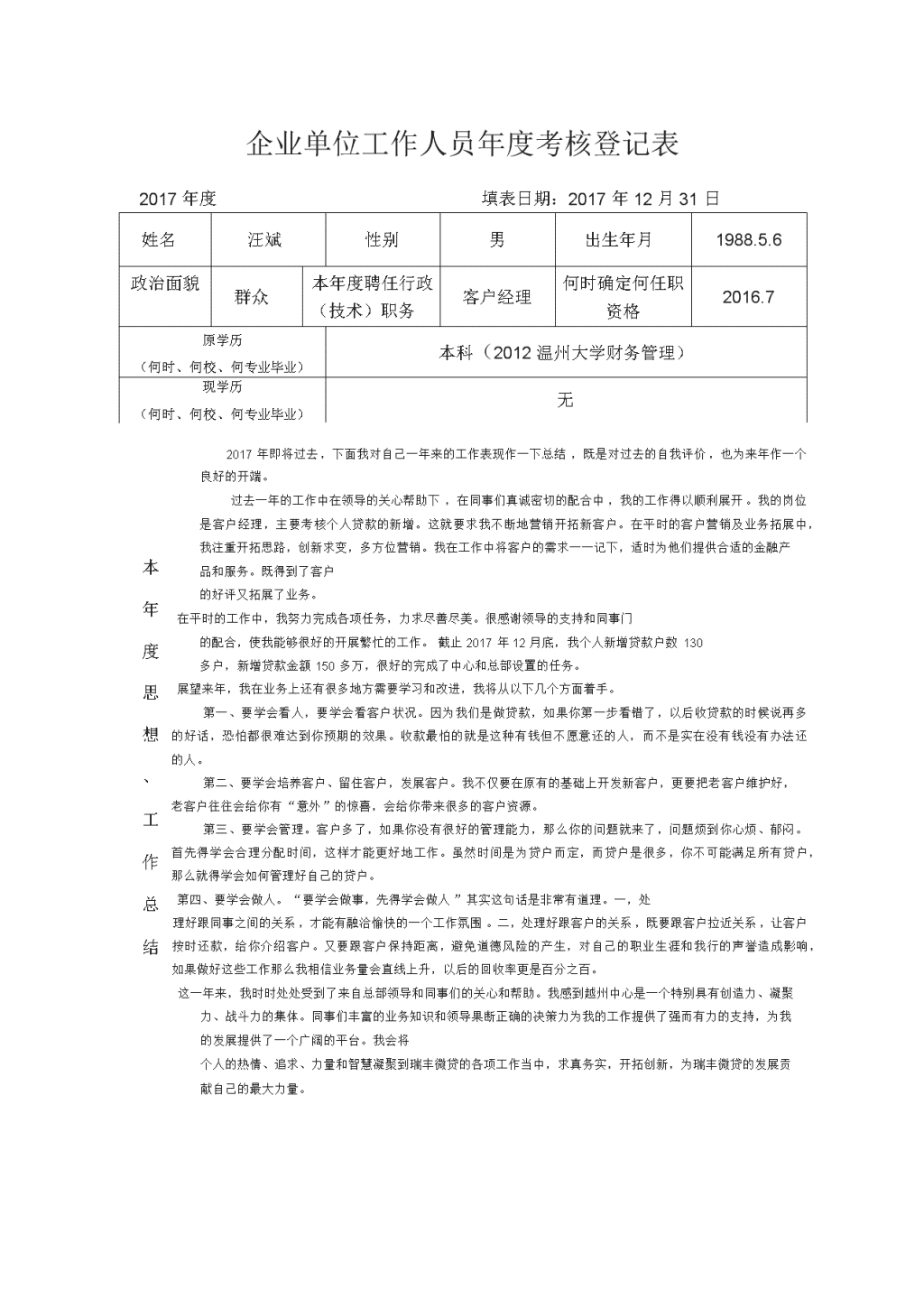 企业单位工作人员年度考核登记表

2017 年度　　　　　　　　　　　填表日期：2017 年 12 月 31 日

| 姓名 | 汪斌 | 性别 | 男 | 出生年月 | 1988.5.6 |
|---|---|---|---|---|---|
| 政治面貌 | 群众 | 本年度聘任行政（技术）职务 | 客户经理 | 何时确定何任职资格 | 2016.7 |
| 原学历（何时、何校、何专业毕业） | 本科（2012 温州大学财务管理） | | | | |
| 现学历（何时、何校、何专业毕业） | 无 | | | | |

本年度思想、工作总结

2017 年即将过去，下面我对自己一年来的工作表现作一下总结，既是对过去的自我评价，也为来年作一个良好的开端。

过去一年的工作中在领导的关心帮助下，在同事们真诚密切的配合中，我的工作得以顺利展开。我的岗位是客户经理，主要考核个人贷款的新增。这就要求我不断地营销开拓新客户。在平时的客户营销及业务拓展中，我注重开拓思路，创新求变，多方位营销。我在工作中将客户的需求一一记下，适时为他们提供合适的金融产品和服务。既得到了客户的好评又拓展了业务。

在平时的工作中，我努力完成各项任务，力求尽善尽美。很感谢领导的支持和同事门的配合，使我能够很好的开展繁忙的工作。截止 2017 年 12 月底，我个人新增贷款户数 130 多户，新增贷款金额 150 多万，很好的完成了中心和总部设置的任务。

展望来年，我在业务上还有很多地方需要学习和改进，我将从以下几个方面着手。

第一、要学会看人，要学会看客户状况。因为我们是做贷款，如果你第一步看错了，以后收贷款的时候说再多的好话，恐怕都很难达到你预期的效果。收款最怕的就是这种有钱但不愿意还的人，而不是实在没有钱没有办法还的人。

第二、要学会培养客户、留住客户，发展客户。我不仅要在原有的基础上开发新客户，更要把老客户维护好，老客户往往会给你有“意外”的惊喜，会给你带来很多的客户资源。

第三、要学会管理。客户多了，如果你没有很好的管理能力，那么你的问题就来了，问题烦到你心烦、郁闷。首先得学会合理分配时间，这样才能更好地工作。虽然时间是为贷户而定，而贷户是很多，你不可能满足所有贷户，那么就得学会如何管理好自己的贷户。

第四、要学会做人。“要学会做事，先得学会做人”其实这句话是非常有道理。一，处理好跟同事之间的关系，才能有融洽愉快的一个工作氛围。二，处理好跟客户的关系，既要跟客户拉近关系，让客户按时还款，给你介绍客户。又要跟客户保持距离，避免道德风险的产生，对自己的职业生涯和我行的声誉造成影响，如果做好这些工作那么我相信业务量会直线上升，以后的回收率更是百分之百。

这一年来，我时时处处受到了来自总部领导和同事们的关心和帮助。我感到越州中心是一个特别具有创造力、凝聚力、战斗力的集体。同事们丰富的业务知识和领导果断正确的决策力为我的工作提供了强而有力的支持，为我的发展提供了一个广阔的平台。我会将个人的热情、追求、力量和智慧凝聚到瑞丰微贷的各项工作当中，求真务实，开拓创新，为瑞丰微贷的发展贡献自己的最大力量。